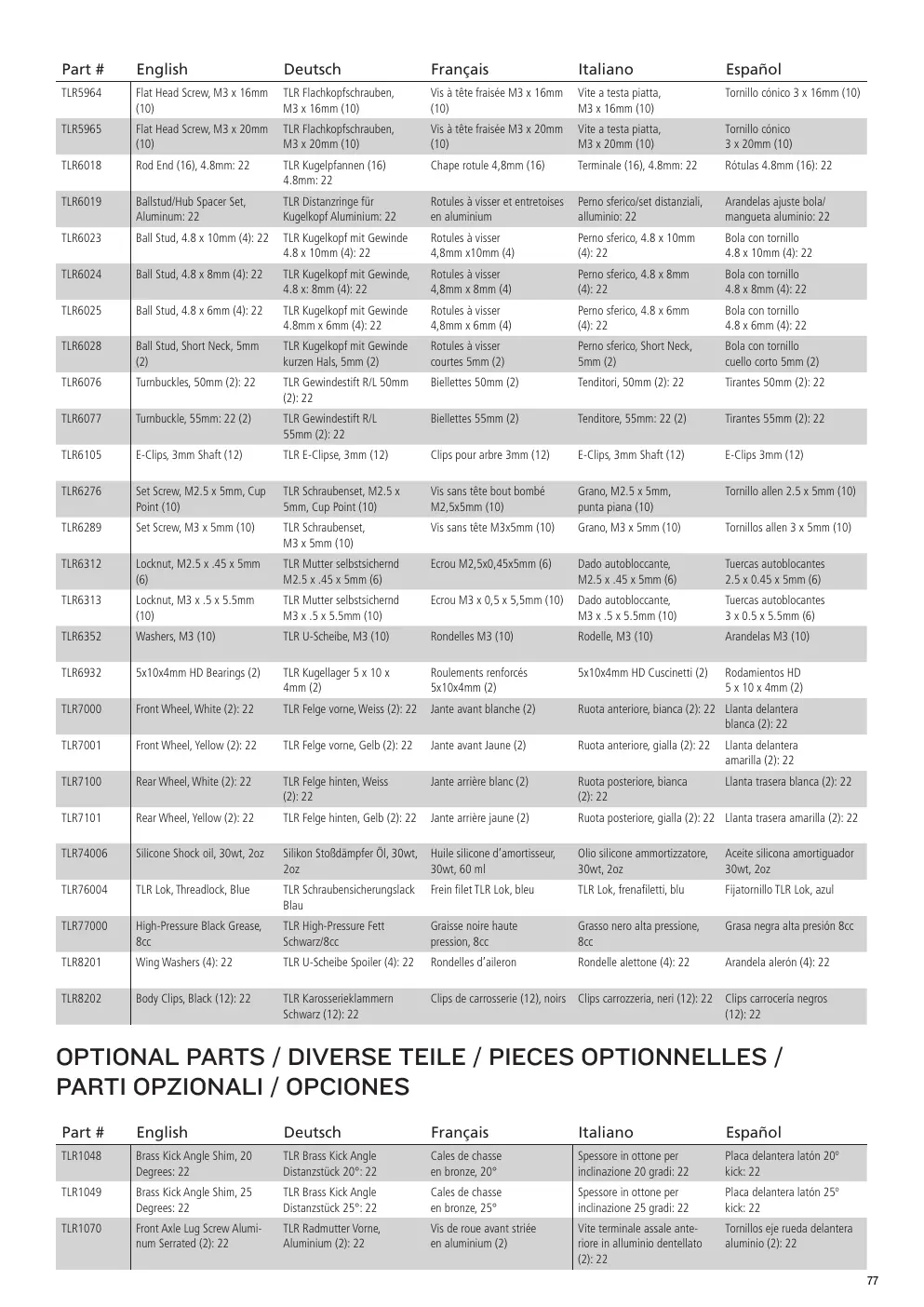 | Part # | English | Deutsch | Français | Italiano | Español |
|---|---|---|---|---|---|
| TLR5964 | Flat Head Screw, M3 x 16mm (10) | TLR Flachkopfschrauben, M3 x 16mm (10) | Vis à tête fraisée M3 x 16mm (10) | Vite a testa piatta, M3 x 16mm (10) | Tornillo cónico 3 x 16mm (10) |
| TLR5965 | Flat Head Screw, M3 x 20mm (10) | TLR Flachkopfschrauben, M3 x 20mm (10) | Vis à tête fraisée M3 x 20mm (10) | Vite a testa piatta, M3 x 20mm (10) | Tornillo cónico 3 x 20mm (10) |
| TLR6018 | Rod End (16), 4.8mm: 22 | TLR Kugelpfannen (16) 4.8mm: 22 | Chape rotule 4,8mm (16) | Terminale (16), 4.8mm: 22 | Rótulas 4.8mm (16): 22 |
| TLR6019 | Ballstud/Hub Spacer Set, Aluminum: 22 | TLR Distanzringe für Kugelkopf Aluminium: 22 | Rotules à visser et entretoises en aluminium | Perno sferico/set distanziali, alluminio: 22 | Arandelas ajuste bola/ mangueta aluminio: 22 |
| TLR6023 | Ball Stud, 4.8 x 10mm (4): 22 | TLR Kugelkopf mit Gewinde 4.8 x 10mm (4): 22 | Rotules à visser 4,8mm x10mm (4) | Perno sferico, 4.8 x 10mm (4): 22 | Bola con tornillo 4.8 x 10mm (4): 22 |
| TLR6024 | Ball Stud, 4.8 x 8mm (4): 22 | TLR Kugelkopf mit Gewinde, 4.8 x: 8mm (4): 22 | Rotules à visser 4,8mm x 8mm (4) | Perno sferico, 4.8 x 8mm (4): 22 | Bola con tornillo 4.8 x 8mm (4): 22 |
| TLR6025 | Ball Stud, 4.8 x 6mm (4): 22 | TLR Kugelkopf mit Gewinde 4.8mm x 6mm (4): 22 | Rotules à visser 4,8mm x 6mm (4) | Perno sferico, 4.8 x 6mm (4): 22 | Bola con tornillo 4.8 x 6mm (4): 22 |
| TLR6028 | Ball Stud, Short Neck, 5mm (2) | TLR Kugelkopf mit Gewinde kurzen Hals, 5mm (2) | Rotules à visser courtes 5mm (2) | Perno sferico, Short Neck, 5mm (2) | Bola con tornillo cuello corto 5mm (2) |
| TLR6076 | Turnbuckles, 50mm (2): 22 | TLR Gewindestift R/L 50mm (2): 22 | Biellettes 50mm (2) | Tenditori, 50mm (2): 22 | Tirantes 50mm (2): 22 |
| TLR6077 | Turnbuckle, 55mm: 22 (2) | TLR Gewindestift R/L 55mm (2): 22 | Biellettes 55mm (2) | Tenditore, 55mm: 22 (2) | Tirantes 55mm (2): 22 |
| TLR6105 | E-Clips, 3mm Shaft (12) | TLR E-Clipse, 3mm (12) | Clips pour arbre 3mm (12) | E-Clips, 3mm Shaft (12) | E-Clips 3mm (12) |
| TLR6276 | Set Screw, M2.5 x 5mm, Cup Point (10) | TLR Schraubenset, M2.5 x 5mm, Cup Point (10) | Vis sans tête bout bombé M2,5x5mm (10) | Grano, M2.5 x 5mm, punta piana (10) | Tornillo allen 2.5 x 5mm (10) |
| TLR6289 | Set Screw, M3 x 5mm (10) | TLR Schraubenset, M3 x 5mm (10) | Vis sans tête M3x5mm (10) | Grano, M3 x 5mm (10) | Tornillos allen 3 x 5mm (10) |
| TLR6312 | Locknut, M2.5 x .45 x 5mm (6) | TLR Mutter selbstsichernd M2.5 x .45 x 5mm (6) | Ecrou M2,5x0,45x5mm (6) | Dado autobloccante, M2.5 x .45 x 5mm (6) | Tuercas autoblocantes 2.5 x 0.45 x 5mm (6) |
| TLR6313 | Locknut, M3 x .5 x 5.5mm (10) | TLR Mutter selbstsichernd M3 x .5 x 5.5mm (10) | Ecrou M3 x 0,5 x 5,5mm (10) | Dado autobloccante, M3 x .5 x 5.5mm (10) | Tuercas autoblocantes 3 x 0.5 x 5.5mm (6) |
| TLR6352 | Washers, M3 (10) | TLR U-Scheibe, M3 (10) | Rondelles M3 (10) | Rodelle, M3 (10) | Arandelas M3 (10) |
| TLR6932 | 5x10x4mm HD Bearings (2) | TLR Kugellager 5 x 10 x 4mm (2) | Roulements renforcés 5x10x4mm (2) | 5x10x4mm HD Cuscinetti (2) | Rodamientos HD 5 x 10 x 4mm (2) |
| TLR7000 | Front Wheel, White (2): 22 | TLR Felge vorne, Weiss (2): 22 | Jante avant blanche (2) | Ruota anteriore, bianca (2): 22 | Llanta delantera blanca (2): 22 |
| TLR7001 | Front Wheel, Yellow (2): 22 | TLR Felge vorne, Gelb (2): 22 | Jante avant Jaune (2) | Ruota anteriore, gialla (2): 22 | Llanta delantera amarilla (2): 22 |
| TLR7100 | Rear Wheel, White (2): 22 | TLR Felge hinten, Weiss (2): 22 | Jante arrière blanc (2) | Ruota posteriore, bianca (2): 22 | Llanta trasera blanca (2): 22 |
| TLR7101 | Rear Wheel, Yellow (2): 22 | TLR Felge hinten, Gelb (2): 22 | Jante arrière jaune (2) | Ruota posteriore, gialla (2): 22 | Llanta trasera amarilla (2): 22 |
| TLR74006 | Silicone Shock oil, 30wt, 2oz | Silikon Stoßdämpfer Öl, 30wt, 2oz | Huile silicone d'amortisseur, 30wt, 60 ml | Olio silicone ammortizzatore, 30wt, 2oz | Aceite silicona amortiguador 30wt, 2oz |
| TLR76004 | TLR Lok, Threadlock, Blue | TLR Schraubensicherungslack Blau | Frein filet TLR Lok, bleu | TLR Lok, frenafiletti, blu | Fijatornillo TLR Lok, azul |
| TLR77000 | High-Pressure Black Grease, 8cc | TLR High-Pressure Fett Schwarz/8cc | Graisse noire haute pression, 8cc | Grasso nero alta pressione, 8cc | Grasa negra alta presión 8cc |
| TLR8201 | Wing Washers (4): 22 | TLR U-Scheibe Spoiler (4): 22 | Rondelles d'aileron | Rondelle alettone (4): 22 | Arandela alerón (4): 22 |
| TLR8202 | Body Clips, Black (12): 22 | TLR Karosserieklammern Schwarz (12): 22 | Clips de carrosserie (12), noirs | Clips carrozzeria, neri (12): 22 | Clips carrocería negros (12): 22 |

OPTIONAL PARTS / DIVERSE TEILE / PIECES OPTIONNELLES / PARTI OPZIONALI / OPCIONES

| Part # | English | Deutsch | Français | Italiano | Español |
|---|---|---|---|---|---|
| TLR1048 | Brass Kick Angle Shim, 20 Degrees: 22 | TLR Brass Kick Angle Distanzstück 20°: 22 | Cales de chasse en bronze, 20° | Spessore in ottone per inclinazione 20 gradi: 22 | Placa delantera latón 20° kick: 22 |
| TLR1049 | Brass Kick Angle Shim, 25 Degrees: 22 | TLR Brass Kick Angle Distanzstück 25°: 22 | Cales de chasse en bronze, 25° | Spessore in ottone per inclinazione 25 gradi: 22 | Placa delantera latón 25° kick: 22 |
| TLR1070 | Front Axle Lug Screw Aluminum Serrated (2): 22 | TLR Radmutter Vorne, Aluminium (2): 22 | Vis de roue avant striée en aluminium (2) | Vite terminale assale anteriore in alluminio dentellato (2): 22 | Tornillos eje rueda delantera aluminio (2): 22 |

77